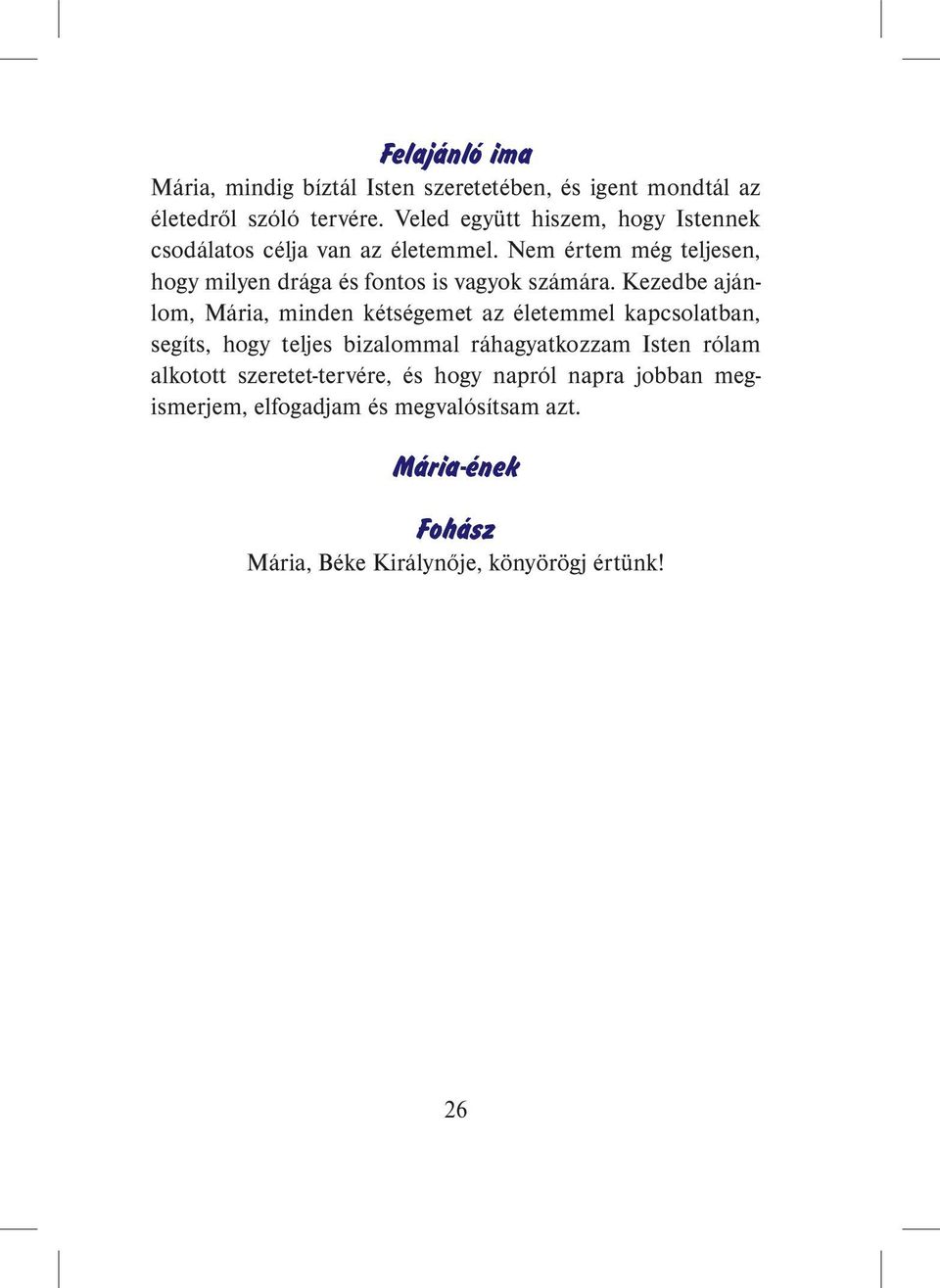 Felajánló ima

Mária, mindig bíztál Isten szeretetében, és igent mondtál az életedről szóló tervére. Veled együtt hiszem, hogy Istennek csodálatos célja van az életemmel. Nem értem még teljesen, hogy milyen drága és fontos is vagyok számára. Kezedbe ajánlom, Mária, minden kétségemet az életemmel kapcsolatban, segíts, hogy teljes bizalommal ráhagyatkozzam Isten rólam alkotott szeretet-tervére, és hogy napról napra jobban megismerjem, elfogadjam és megvalósítsam azt.

Mária-ének

Fohász

Mária, Béke Királynője, könyörögj értünk!

26